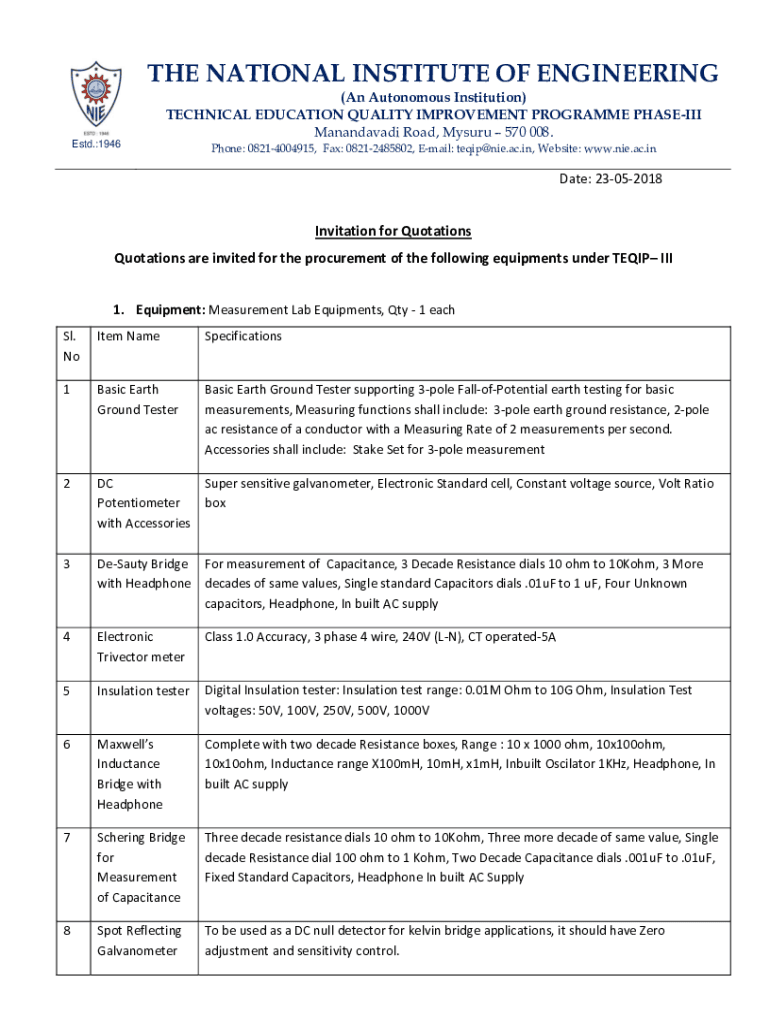 NIE
ESTD : 1946
Estd.:1946

THE NATIONAL INSTITUTE OF ENGINEERING
(An Autonomous Institution)
TECHNICAL EDUCATION QUALITY IMPROVEMENT PROGRAMME PHASE-III
Manandavadi Road, Mysuru – 570 008.
Phone: 0821-4004915, Fax: 0821-2485802, E-mail: teqip@nie.ac.in, Website: www.nie.ac.in

Date: 23-05-2018

Invitation for Quotations

Quotations are invited for the procurement of the following equipments under TEQIP– III

1. Equipment: Measurement Lab Equipments, Qty - 1 each

| Sl. No | Item Name | Specifications |
|---|---|---|
| 1 | Basic Earth Ground Tester | Basic Earth Ground Tester supporting 3-pole Fall-of-Potential earth testing for basic measurements, Measuring functions shall include: 3-pole earth ground resistance, 2-pole ac resistance of a conductor with a Measuring Rate of 2 measurements per second. Accessories shall include: Stake Set for 3-pole measurement |
| 2 | DC Potentiometer with Accessories | Super sensitive galvanometer, Electronic Standard cell, Constant voltage source, Volt Ratio box |
| 3 | De-Sauty Bridge with Headphone | For measurement of Capacitance, 3 Decade Resistance dials 10 ohm to 10Kohm, 3 More decades of same values, Single standard Capacitors dials .01uF to 1 uF, Four Unknown capacitors, Headphone, In built AC supply |
| 4 | Electronic Trivector meter | Class 1.0 Accuracy, 3 phase 4 wire, 240V (L-N), CT operated-5A |
| 5 | Insulation tester | Digital Insulation tester: Insulation test range: 0.01M Ohm to 10G Ohm, Insulation Test voltages: 50V, 100V, 250V, 500V, 1000V |
| 6 | Maxwell's Inductance Bridge with Headphone | Complete with two decade Resistance boxes, Range : 10 x 1000 ohm, 10x100ohm, 10x10ohm, Inductance range X100mH, 10mH, x1mH, Inbuilt Oscilator 1KHz, Headphone, In built AC supply |
| 7 | Schering Bridge for Measurement of Capacitance | Three decade resistance dials 10 ohm to 10Kohm, Three more decade of same value, Single decade Resistance dial 100 ohm to 1 Kohm, Two Decade Capacitance dials .001uF to .01uF, Fixed Standard Capacitors, Headphone In built AC Supply |
| 8 | Spot Reflecting Galvanometer | To be used as a DC null detector for kelvin bridge applications, it should have Zero adjustment and sensitivity control. |